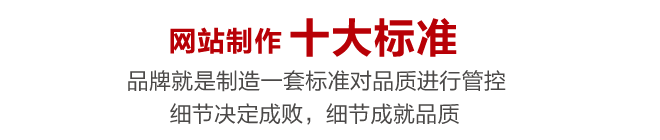 网站制作 十大标准

品牌就是制造一套标准对品质进行管控

细节决定成败，细节成就品质